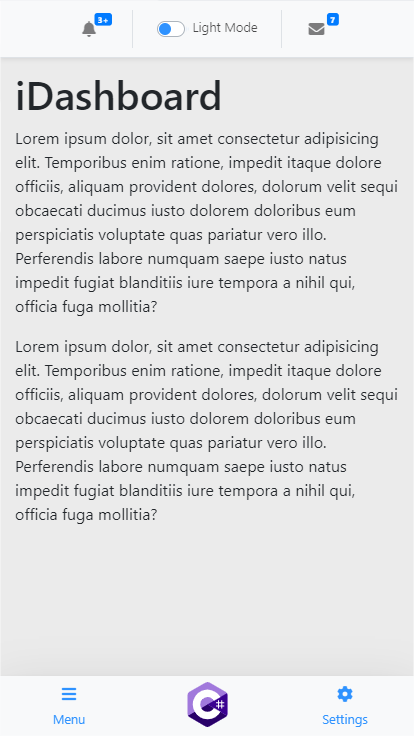 3+ Light Mode 7

iDashboard

Lorem ipsum dolor, sit amet consectetur adipisicing elit. Temporibus enim ratione, impedit itaque dolore officiis, aliquam provident dolores, dolorum velit sequi obcaecati ducimus iusto dolorem doloribus eum perspiciatis voluptate quas pariatur vero illo. Perferendis labore numquam saepe iusto natus impedit fugiat blanditiis iure tempora a nihil qui, officia fuga mollitia?

Lorem ipsum dolor, sit amet consectetur adipisicing elit. Temporibus enim ratione, impedit itaque dolore officiis, aliquam provident dolores, dolorum velit sequi obcaecati ducimus iusto dolorem doloribus eum perspiciatis voluptate quas pariatur vero illo. Perferendis labore numquam saepe iusto natus impedit fugiat blanditiis iure tempora a nihil qui, officia fuga mollitia?

Menu C# Settings